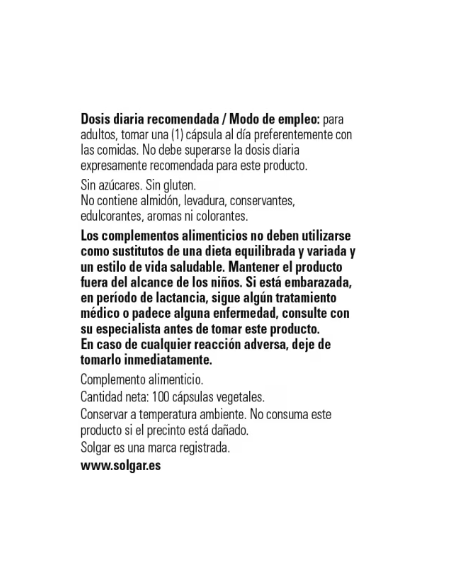 Dosis diaria recomendada / Modo de empleo: para adultos, tomar una (1) cápsula al día preferentemente con las comidas. No debe superarse la dosis diaria expresamente recomendada para este producto.

Sin azúcares. Sin gluten.
No contiene almidón, levadura, conservantes, edulcorantes, aromas ni colorantes.

Los complementos alimenticios no deben utilizarse como sustitutos de una dieta equilibrada y variada y un estilo de vida saludable. Mantener el producto fuera del alcance de los niños. Si está embarazada, en período de lactancia, sigue algún tratamiento médico o padece alguna enfermedad, consulte con su especialista antes de tomar este producto.
En caso de cualquier reacción adversa, deje de tomarlo inmediatamente.

Complemento alimenticio.

Cantidad neta: 100 cápsulas vegetales.

Conservar a temperatura ambiente. No consuma este producto si el precinto está dañado.

Solgar es una marca registrada.

www.solgar.es